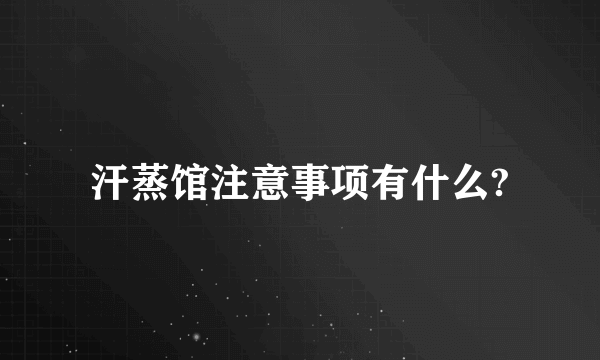 汗蒸馆注意事项有什么?